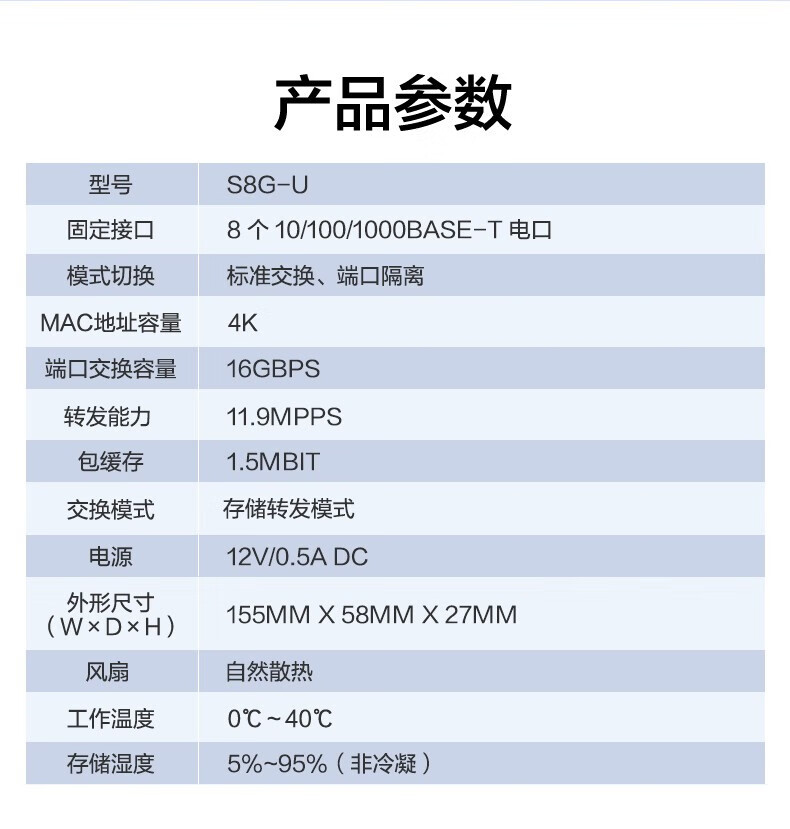 产品参数

| 型号 | S8G-U |
|---|---|
| 固定接口 | 8 个 10/100/1000BASE-T 电口 |
| 模式切换 | 标准交换、端口隔离 |
| MAC地址容量 | 4K |
| 端口交换容量 | 16GBPS |
| 转发能力 | 11.9MPPS |
| 包缓存 | 1.5MBIT |
| 交换模式 | 存储转发模式 |
| 电源 | 12V/0.5A DC |
| 外形尺寸（W×D×H） | 155MM X 58MM X 27MM |
| 风扇 | 自然散热 |
| 工作温度 | 0℃～40℃ |
| 存储湿度 | 5%~95%（非冷凝） |